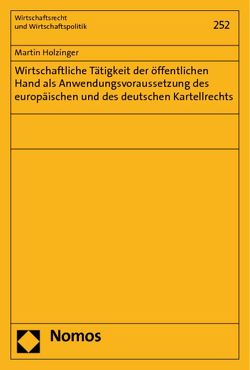 Wirtschaftsrecht
und Wirtschaftspolitik

252

Martin Holzinger

Wirtschaftliche Tätigkeit der öffentlichen Hand als Anwendungsvoraussetzung des europäischen und des deutschen Kartellrechts

Nomos